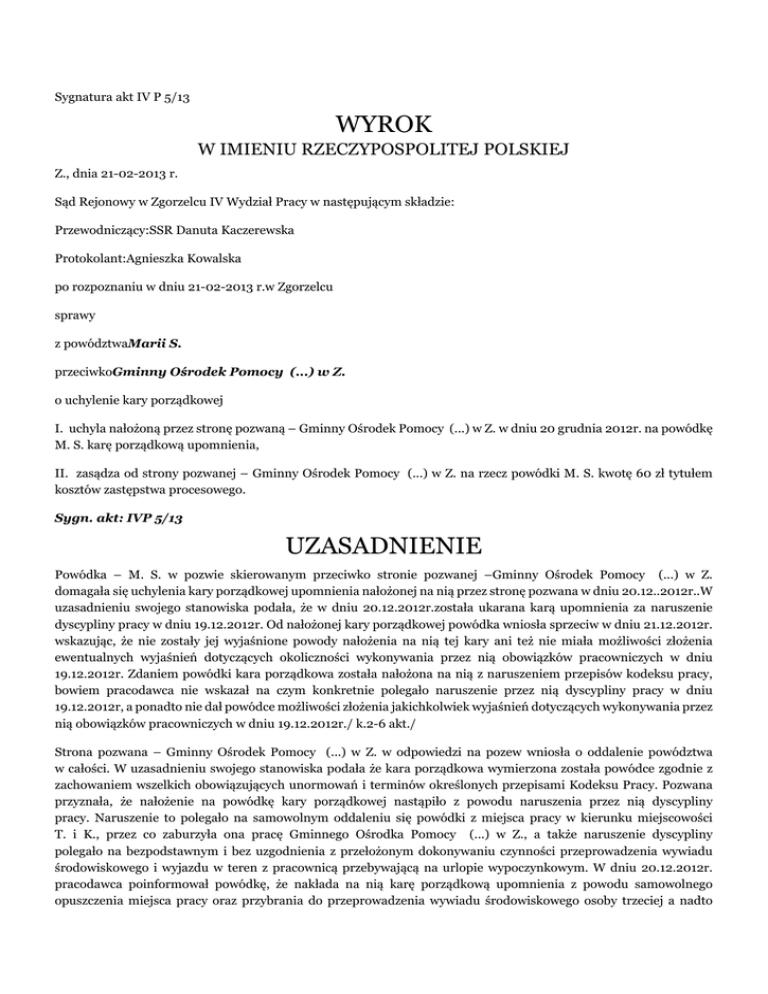 Sygnatura akt IV P 5/13

WYROK

W IMIENIU RZECZYPOSPOLITEJ POLSKIEJ

Z., dnia 21-02-2013 r.

Sąd Rejonowy w Zgorzelcu IV Wydział Pracy w następującym składzie:

Przewodniczący:SSR Danuta Kaczerewska

Protokolant:Agnieszka Kowalska

po rozpoznaniu w dniu 21-02-2013 r.w Zgorzelcu

sprawy

z powództwaMarii S.

przeciwkoGminny Ośrodek Pomocy (...) w Z.

o uchylenie kary porządkowej

I. uchyla nałożoną przez stronę pozwaną – Gminny Ośrodek Pomocy (...) w Z. w dniu 20 grudnia 2012r. na powódkę M. S. karę porządkową upomnienia,

II. zasądza od strony pozwanej – Gminny Ośrodek Pomocy (...) w Z. na rzecz powódki M. S. kwotę 60 zł tytułem kosztów zastępstwa procesowego.

Sygn. akt: IVP 5/13

UZASADNIENIE

Powódka – M. S. w pozwie skierowanym przeciwko stronie pozwanej –Gminny Ośrodek Pomocy (...) w Z. domagała się uchylenia kary porządkowej upomnienia nałożonej na nią przez stronę pozwana w dniu 20.12..2012r..W uzasadnieniu swojego stanowiska podała, że w dniu 20.12.2012r.została ukarana karą upomnienia za naruszenie dyscypliny pracy w dniu 19.12.2012r. Od nałożonej kary porządkowej powódka wniosła sprzeciw w dniu 21.12.2012r. wskazując, że nie zostały jej wyjaśnione powody nałożenia na nią tej kary ani też nie miała możliwości złożenia ewentualnych wyjaśnień dotyczących okoliczności wykonywania przez nią obowiązków pracowniczych w dniu 19.12.2012r. Zdaniem powódki kara porządkowa została nałożona na nią z naruszeniem przepisów kodeksu pracy, bowiem pracodawca nie wskazał na czym konkretnie polegało naruszenie przez nią dyscypliny pracy w dniu 19.12.2012r, a ponadto nie dał powódce możliwości złożenia jakichkolwiek wyjaśnień dotyczących wykonywania przez nią obowiązków pracowniczych w dniu 19.12.2012r./ k.2-6 akt./

Strona pozwana – Gminny Ośrodek Pomocy (...) w Z. w odpowiedzi na pozew wniosła o oddalenie powództwa w całości. W uzasadnieniu swojego stanowiska podała że kara porządkowa wymierzona została powódce zgodnie z zachowaniem wszelkich obowiązujących unormowań i terminów określonych przepisami Kodeksu Pracy. Pozwana przyznała, że nałożenie na powódkę kary porządkowej nastąpiło z powodu naruszenia przez nią dyscypliny pracy. Naruszenie to polegało na samowolnym oddaleniu się powódki z miejsca pracy w kierunku miejscowości T. i K., przez co zaburzyła ona pracę Gminnego Ośrodka Pomocy (...) w Z., a także naruszenie dyscypliny polegało na bezpodstawnym i bez uzgodnienia z przełożonym dokonywaniu czynności przeprowadzenia wywiadu środowiskowego i wyjazdu w teren z pracownicą przebywającą na urlopie wypoczynkowym. W dniu 20.12.2012r. pracodawca poinformował powódkę, że nakłada na nią karę porządkową upomnienia z powodu samowolnego opuszczenia miejsca pracy oraz przybrania do przeprowadzenia wywiadu środowiskowego osoby trzeciej a nadto